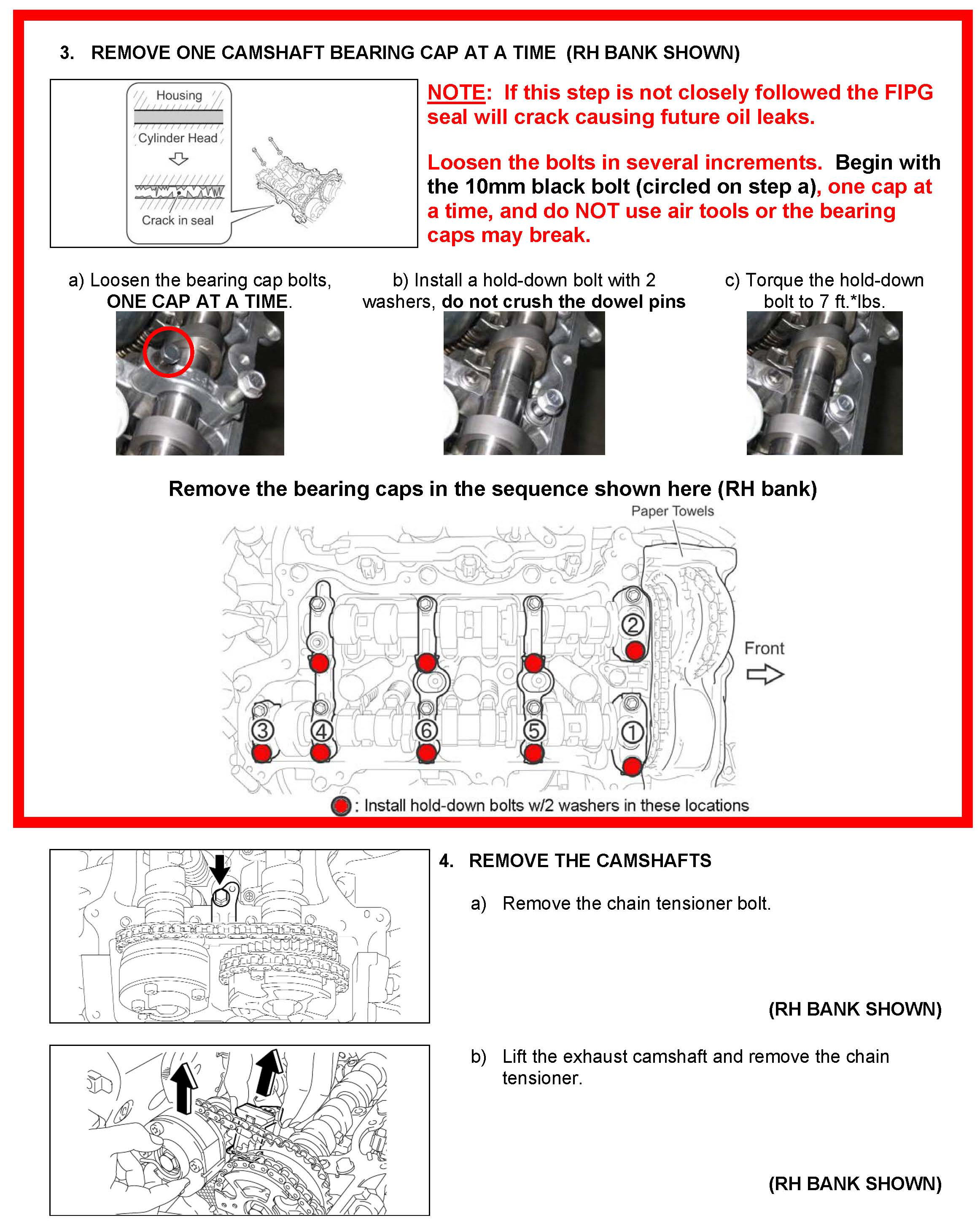 3. REMOVE ONE CAMSHAFT BEARING CAP AT A TIME (RH BANK SHOWN)

Housing

Cylinder Head

Crack in seal

NOTE: If this step is not closely followed the FIPG seal will crack causing future oil leaks.

Loosen the bolts in several increments. Begin with the 10mm black bolt (circled on step a), one cap at a time, and do NOT use air tools or the bearing caps may break.

a) Loosen the bearing cap bolts, ONE CAP AT A TIME.

b) Install a hold-down bolt with 2 washers, do not crush the dowel pins

c) Torque the hold-down bolt to 7 ft.*lbs.

Remove the bearing caps in the sequence shown here (RH bank)

Paper Towels

2

Front

3 4 6 5 1

: Install hold-down bolts w/2 washers in these locations

4. REMOVE THE CAMSHAFTS

a) Remove the chain tensioner bolt.

(RH BANK SHOWN)

b) Lift the exhaust camshaft and remove the chain tensioner.

(RH BANK SHOWN)